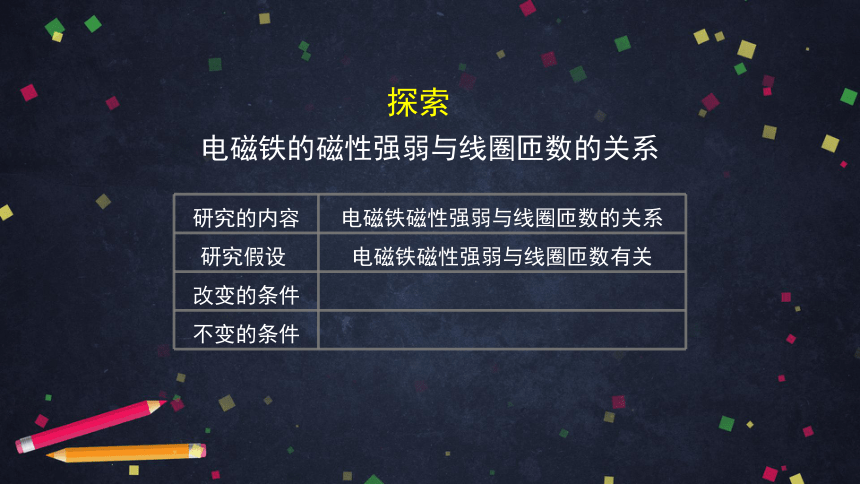 探索

电磁铁的磁性强弱与线圈匝数的关系

| 研究的内容 | 电磁铁磁性强弱与线圈匝数的关系 |
|---|---|
| 研究假设 | 电磁铁磁性强弱与线圈匝数有关 |
| 改变的条件 | |
| 不变的条件 | |